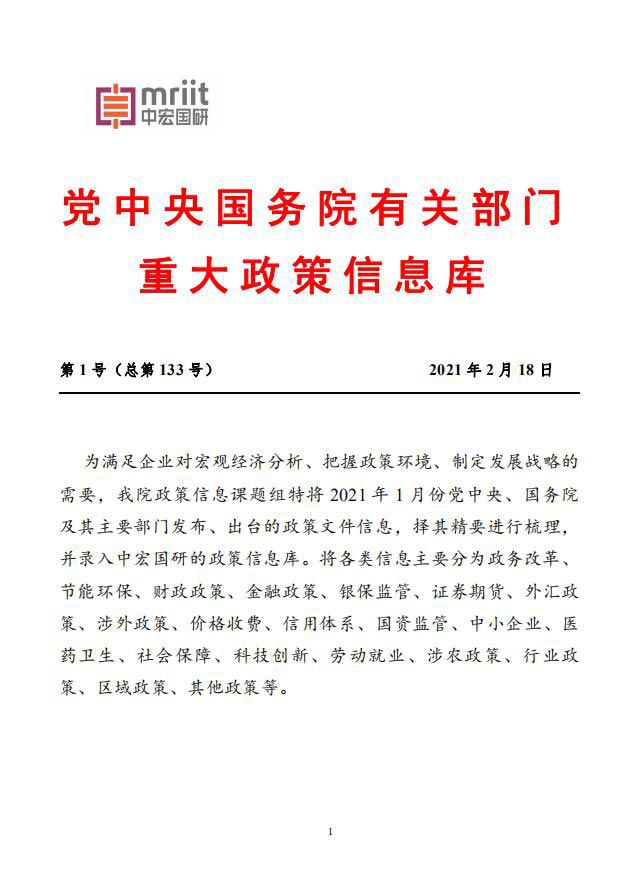 mriit
中宏国研

党中央国务院有关部门
重大政策信息库

第 1 号（总第 133 号）　　2021 年 2 月 18 日

为满足企业对宏观经济分析、把握政策环境、制定发展战略的需要，我院政策信息课题组特将 2021 年 1 月份党中央、国务院及其主要部门发布、出台的政策文件信息，择其精要进行梳理，并录入中宏国研的政策信息库。将各类信息主要分为政务改革、节能环保、财政政策、金融政策、银保监管、证券期货、外汇政策、涉外政策、价格收费、信用体系、国资监管、中小企业、医药卫生、社会保障、科技创新、劳动就业、涉农政策、行业政策、区域政策、其他政策等。

1